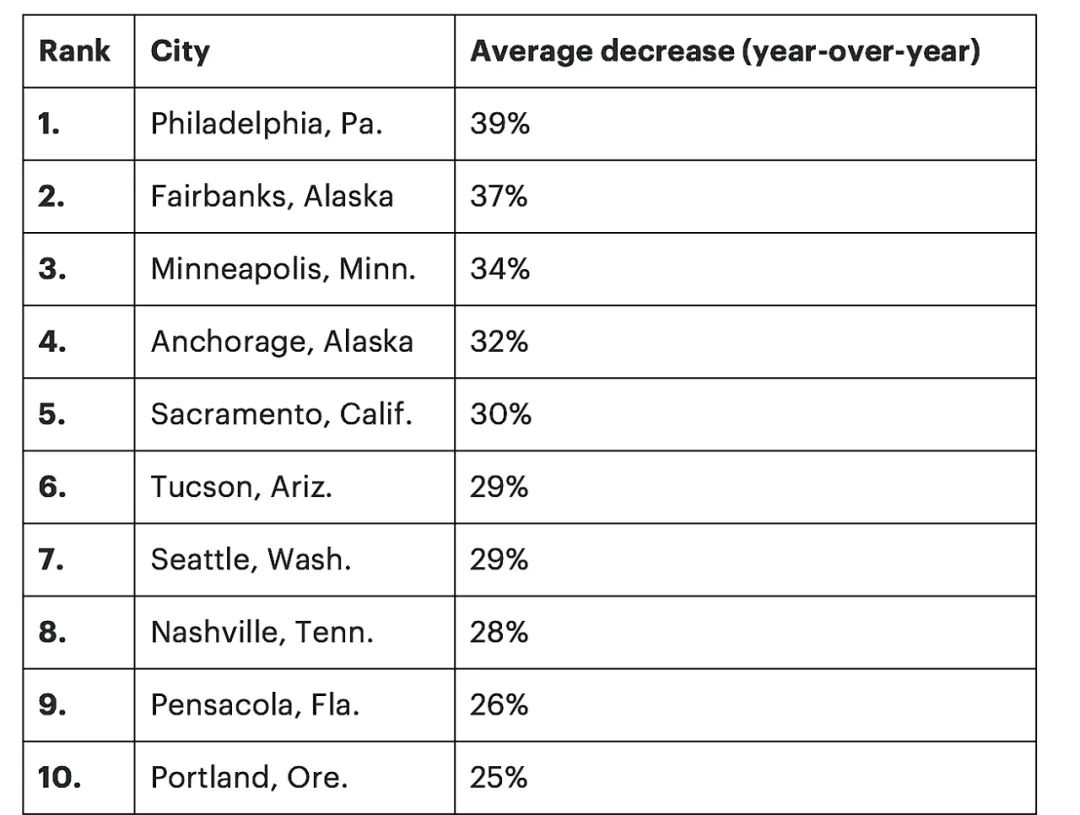 | Rank | City | Average decrease (year-over-year) |
|---|---|---|
| 1. | Philadelphia, Pa. | 39% |
| 2. | Fairbanks, Alaska | 37% |
| 3. | Minneapolis, Minn. | 34% |
| 4. | Anchorage, Alaska | 32% |
| 5. | Sacramento, Calif. | 30% |
| 6. | Tucson, Ariz. | 29% |
| 7. | Seattle, Wash. | 29% |
| 8. | Nashville, Tenn. | 28% |
| 9. | Pensacola, Fla. | 26% |
| 10. | Portland, Ore. | 25% |